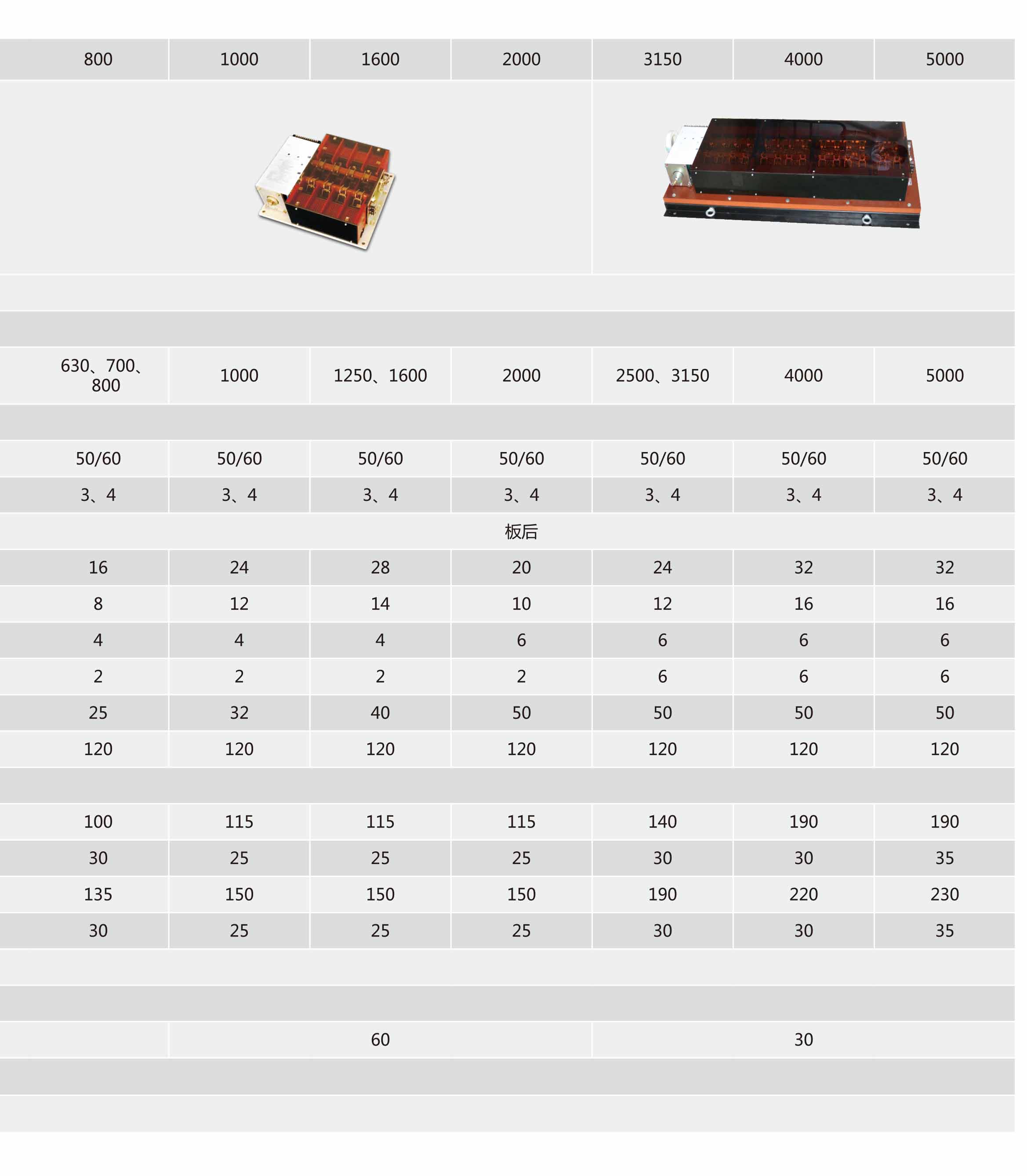 | 800 | 1000 | 1600 | 2000 | 3150 | 4000 | 5000 |
|---|---|---|---|---|---|---|
| | | | | | | |
| | | | | | | |
| | | | | | | |
| 630、700、800 | 1000 | 1250、1600 | 2000 | 2500、3150 | 4000 | 5000 |
| | | | | | | |
| 50/60 | 50/60 | 50/60 | 50/60 | 50/60 | 50/60 | 50/60 |
| 3、4 | 3、4 | 3、4 | 3、4 | 3、4 | 3、4 | 3、4 |
| 板后 | | | | | | |
| 16 | 24 | 28 | 20 | 24 | 32 | 32 |
| 8 | 12 | 14 | 10 | 12 | 16 | 16 |
| 4 | 4 | 4 | 6 | 6 | 6 | 6 |
| 2 | 2 | 2 | 2 | 6 | 6 | 6 |
| 25 | 32 | 40 | 50 | 50 | 50 | 50 |
| 120 | 120 | 120 | 120 | 120 | 120 | 120 |
| | | | | | | |
| 100 | 115 | 115 | 115 | 140 | 190 | 190 |
| 30 | 25 | 25 | 25 | 30 | 30 | 35 |
| 135 | 150 | 150 | 150 | 190 | 220 | 230 |
| 30 | 25 | 25 | 25 | 30 | 30 | 35 |
| | | | | | | |
| | | | | | | |
| | 60 | | | 30 | | |
| | | | | | | |
| | | | | | | |